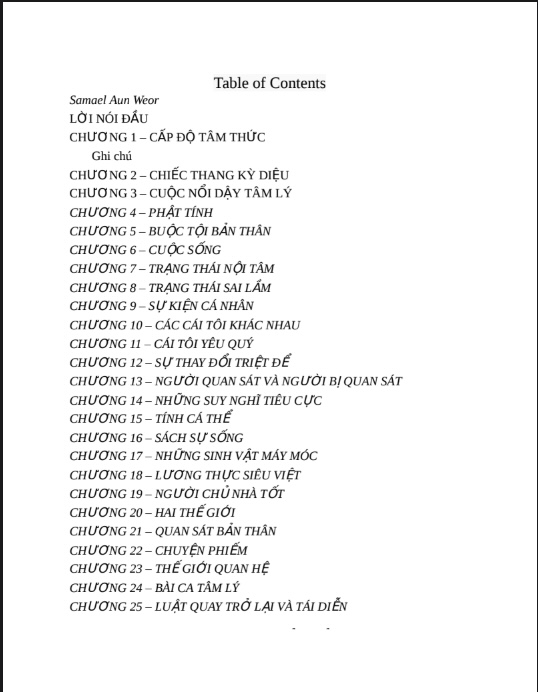 Table of Contents

Samael Aun Weor
LỜI NÓI ĐẦU
CHƯƠNG 1 – CẤP ĐỘ TÂM THỨC
Ghi chú
CHƯƠNG 2 – CHIẾC THANG KỲ DIỆU
CHƯƠNG 3 – CUỘC NỔI DẬY TÂM LÝ
CHƯƠNG 4 – PHẬT TÍNH
CHƯƠNG 5 – BUỘC TỘI BẢN THÂN
CHƯƠNG 6 – CUỘC SỐNG
CHƯƠNG 7 – TRẠNG THÁI NỘI TÂM
CHƯƠNG 8 – TRẠNG THÁI SAI LẦM
CHƯƠNG 9 – SỰ KIỆN CÁ NHÂN
CHƯƠNG 10 – CÁC CÁI TÔI KHÁC NHAU
CHƯƠNG 11 – CÁI TÔI YÊU QUÝ
CHƯƠNG 12 – SỰ THAY ĐỔI TRIỆT ĐỂ
CHƯƠNG 13 – NGƯỜI QUAN SÁT VÀ NGƯỜI BỊ QUAN SÁT
CHƯƠNG 14 – NHỮNG SUY NGHĨ TIÊU CỰC
CHƯƠNG 15 – TÍNH CÁ THỂ
CHƯƠNG 16 – SÁCH SỰ SỐNG
CHƯƠNG 17 – NHỮNG SINH VẬT MÁY MÓC
CHƯƠNG 18 – LƯƠNG THỰC SIÊU VIỆT
CHƯƠNG 19 – NGƯỜI CHỦ NHÀ TỐT
CHƯƠNG 20 – HAI THẾ GIỚI
CHƯƠNG 21 – QUAN SÁT BẢN THÂN
CHƯƠNG 22 – CHUYỆN PHIẾM
CHƯƠNG 23 – THẾ GIỚI QUAN HỆ
CHƯƠNG 24 – BÀI CA TÂM LÝ
CHƯƠNG 25 – LUẬT QUAY TRỞ LẠI VÀ TÁI DIỄN